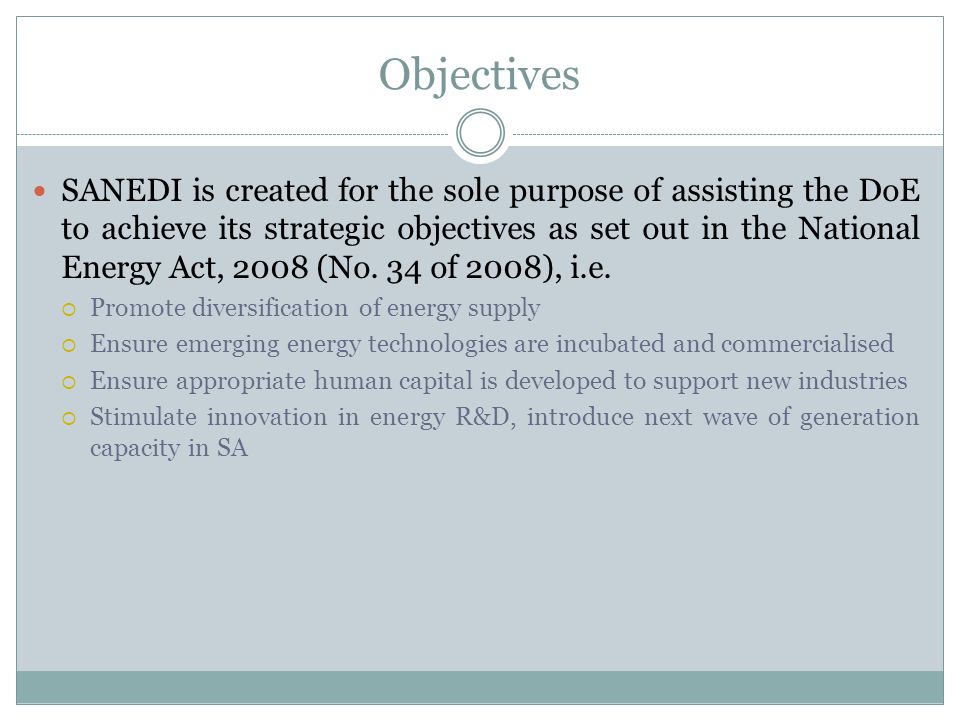 Objectives

SANEDI is created for the sole purpose of assisting the DoE to achieve its strategic objectives as set out in the National Energy Act, 2008 (No. 34 of 2008), i.e.

Promote diversification of energy supply

Ensure emerging energy technologies are incubated and commercialised

Ensure appropriate human capital is developed to support new industries

Stimulate innovation in energy R&D, introduce next wave of generation capacity in SA